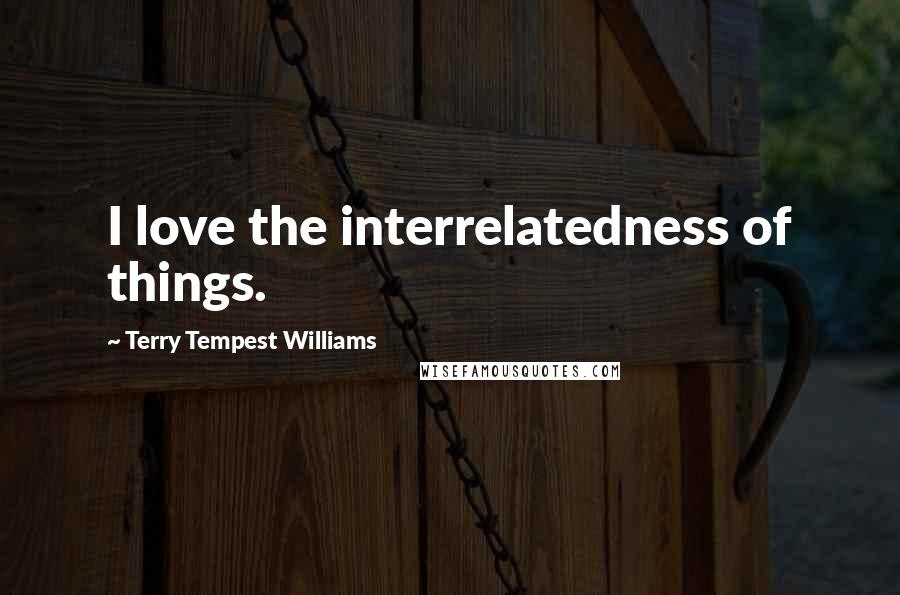 I love the interrelatedness of things.

~ Terry Tempest Williams

WISEFAMOUSQUOTES.COM